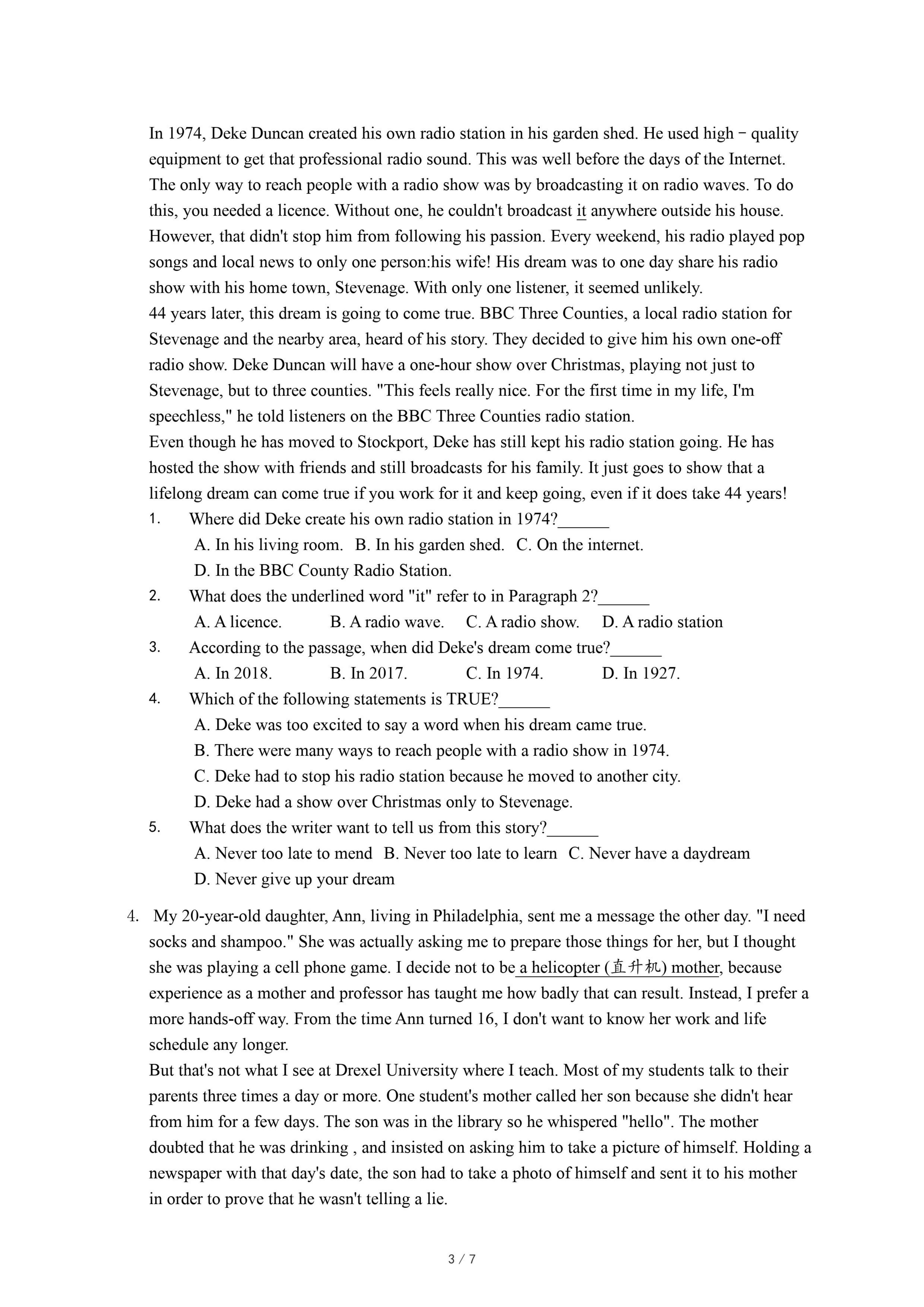 In 1974, Deke Duncan created his own radio station in his garden shed. He used high－quality equipment to get that professional radio sound. This was well before the days of the Internet. The only way to reach people with a radio show was by broadcasting it on radio waves. To do this, you needed a licence. Without one, he couldn't broadcast it anywhere outside his house. However, that didn't stop him from following his passion. Every weekend, his radio played pop songs and local news to only one person:his wife! His dream was to one day share his radio show with his home town, Stevenage. With only one listener, it seemed unlikely.
44 years later, this dream is going to come true. BBC Three Counties, a local radio station for Stevenage and the nearby area, heard of his story. They decided to give him his own one-off radio show. Deke Duncan will have a one-hour show over Christmas, playing not just to Stevenage, but to three counties. "This feels really nice. For the first time in my life, I'm speechless," he told listeners on the BBC Three Counties radio station.
Even though he has moved to Stockport, Deke has still kept his radio station going. He has hosted the show with friends and still broadcasts for his family. It just goes to show that a lifelong dream can come true if you work for it and keep going, even if it does take 44 years!
1. Where did Deke create his own radio station in 1974?______
A. In his living room. B. In his garden shed. C. On the internet.
D. In the BBC County Radio Station.
2. What does the underlined word "it" refer to in Paragraph 2?______
A. A licence. B. A radio wave. C. A radio show. D. A radio station
3. According to the passage, when did Deke's dream come true?______
A. In 2018. B. In 2017. C. In 1974. D. In 1927.
4. Which of the following statements is TRUE?______
A. Deke was too excited to say a word when his dream came true.
B. There were many ways to reach people with a radio show in 1974.
C. Deke had to stop his radio station because he moved to another city.
D. Deke had a show over Christmas only to Stevenage.
5. What does the writer want to tell us from this story?______
A. Never too late to mend B. Never too late to learn C. Never have a daydream
D. Never give up your dream

4. My 20-year-old daughter, Ann, living in Philadelphia, sent me a message the other day. "I need socks and shampoo." She was actually asking me to prepare those things for her, but I thought she was playing a cell phone game. I decide not to be a helicopter (直升机) mother, because experience as a mother and professor has taught me how badly that can result. Instead, I prefer a more hands-off way. From the time Ann turned 16, I don't want to know her work and life schedule any longer.
But that's not what I see at Drexel University where I teach. Most of my students talk to their parents three times a day or more. One student's mother called her son because she didn't hear from him for a few days. The son was in the library so he whispered "hello". The mother doubted that he was drinking , and insisted on asking him to take a picture of himself. Holding a newspaper with that day's date, the son had to take a photo of himself and sent it to his mother in order to prove that he wasn't telling a lie.

3 / 7